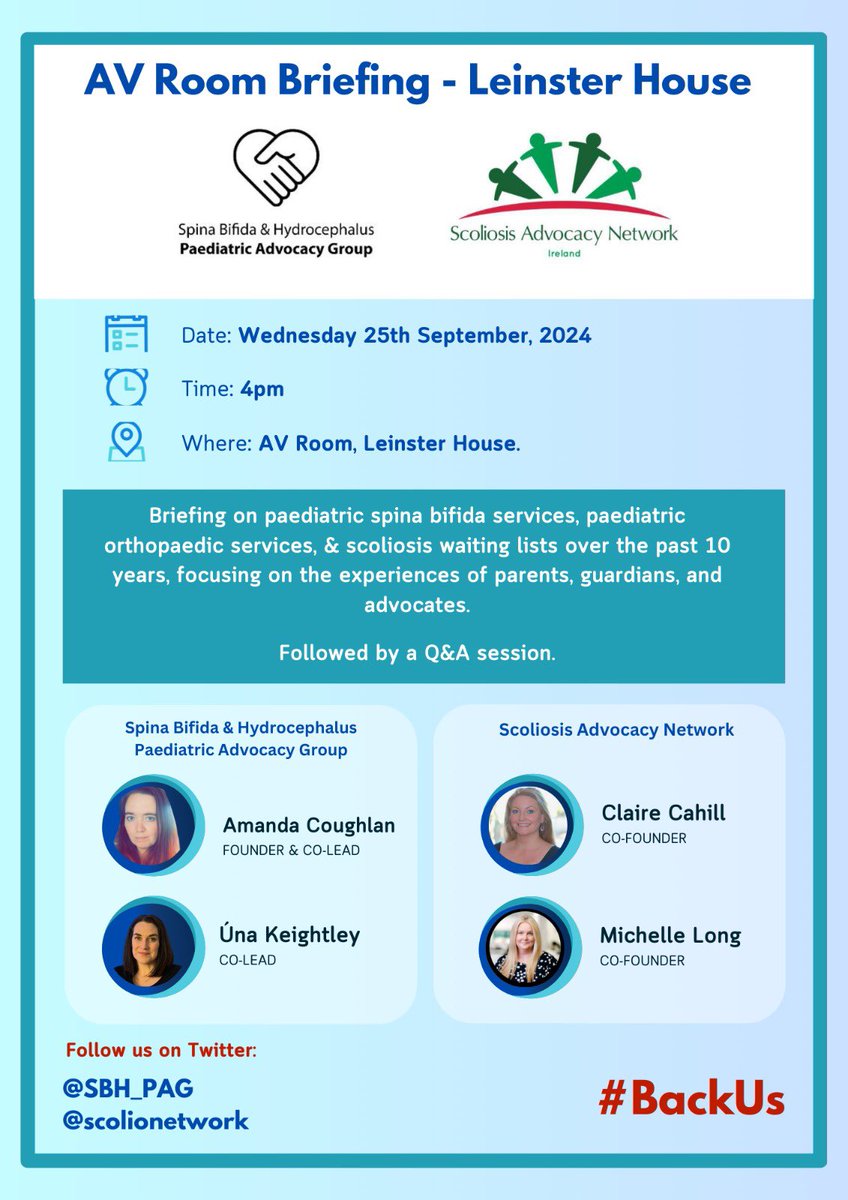 AV Room Briefing - Leinster House

Spina Bifida & Hydrocephalus
Paediatric Advocacy Group

Scoliosis Advocacy Network
Ireland

Date: Wednesday 25th September, 2024

Time: 4pm

Where: AV Room, Leinster House.

Briefing on paediatric spina bifida services, paediatric orthopaedic services, & scoliosis waiting lists over the past 10 years, focusing on the experiences of parents, guardians, and advocates.

Followed by a Q&A session.

Spina Bifida & Hydrocephalus Paediatric Advocacy Group

Amanda Coughlan
FOUNDER & CO-LEAD

Úna Keightley
CO-LEAD

Scoliosis Advocacy Network

Claire Cahill
CO-FOUNDER

Michelle Long
CO-FOUNDER

Follow us on Twitter:

@SBH_PAG
@scolionetwork

#BackUs